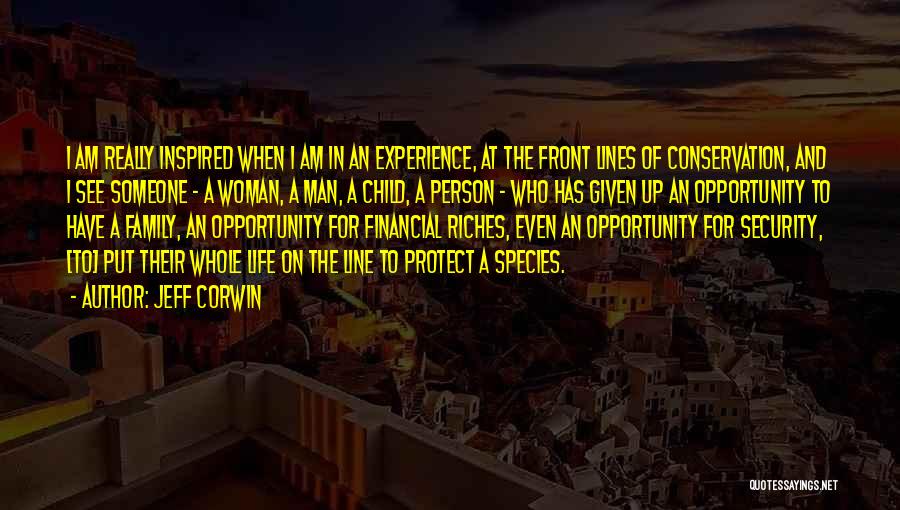 I AM REALLY INSPIRED WHEN I AM IN AN EXPERIENCE, AT THE FRONT LINES OF CONSERVATION, AND I SEE SOMEONE - A WOMAN, A MAN, A CHILD, A PERSON - WHO HAS GIVEN UP AN OPPORTUNITY TO HAVE A FAMILY, AN OPPORTUNITY FOR FINANCIAL RICHES, EVEN AN OPPORTUNITY FOR SECURITY, [TO] PUT THEIR WHOLE LIFE ON THE LINE TO PROTECT A SPECIES.

- AUTHOR: JEFF CORWIN

QUOTESSAYINGS.NET